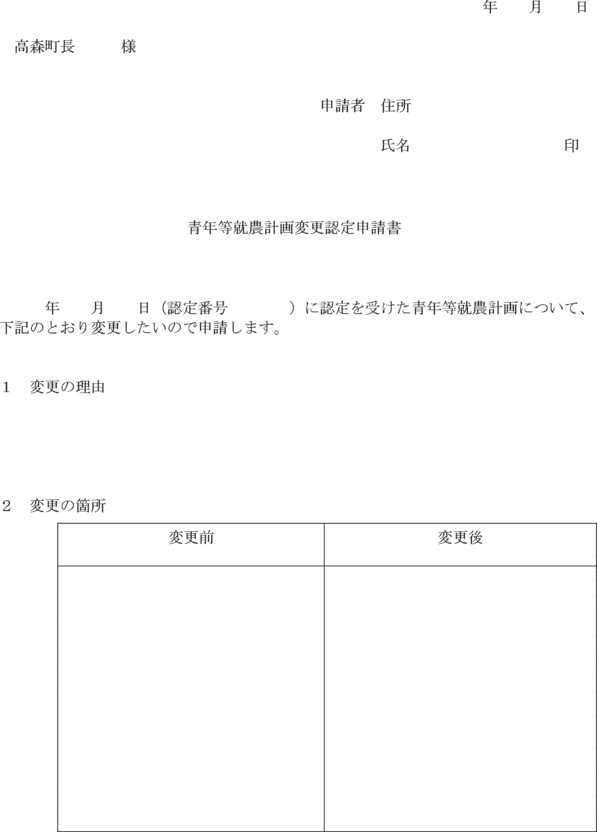 年　月　日

高森町長　　様

申請者　住所

氏名　　　　　印

青年等就農計画変更認定申請書

年　月　日（認定番号　　）に認定を受けた青年等就農計画について、下記のとおり変更したいので申請します。

1　変更の理由

2　変更の箇所

| 変更前 | 変更後 |
|---|---|
| | |